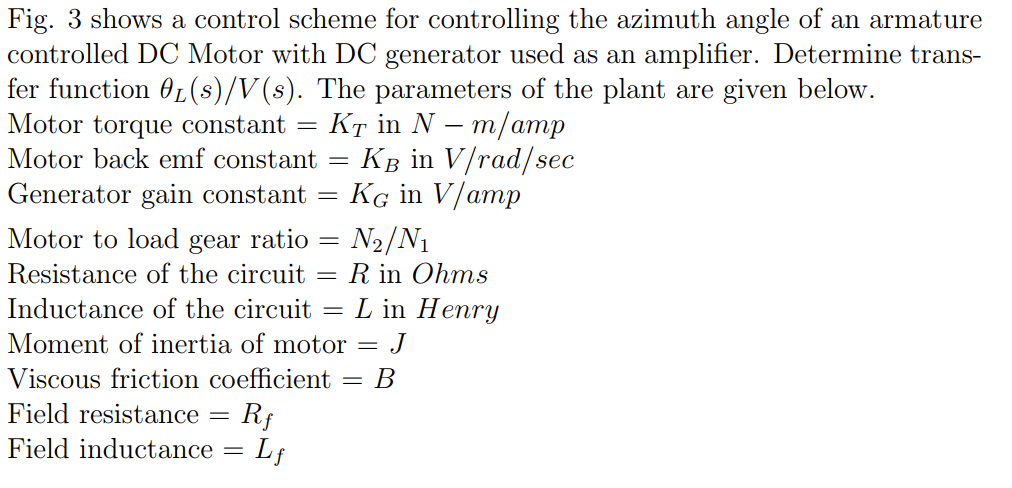 Fig. 3 shows a control scheme for controlling the azimuth angle of an armature controlled DC Motor with DC generator used as an amplifier. Determine transfer function $\theta_L(s)/V(s)$. The parameters of the plant are given below.
Motor torque constant $= K_T$ in $N - m/amp$
Motor back emf constant $= K_B$ in $V/rad/sec$
Generator gain constant $= K_G$ in $V/amp$
Motor to load gear ratio $= N_2/N_1$
Resistance of the circuit $= R$ in $Ohms$
Inductance of the circuit $= L$ in $Henry$
Moment of inertia of motor $= J$
Viscous friction coefficient $= B$
Field resistance $= R_f$
Field inductance $= L_f$